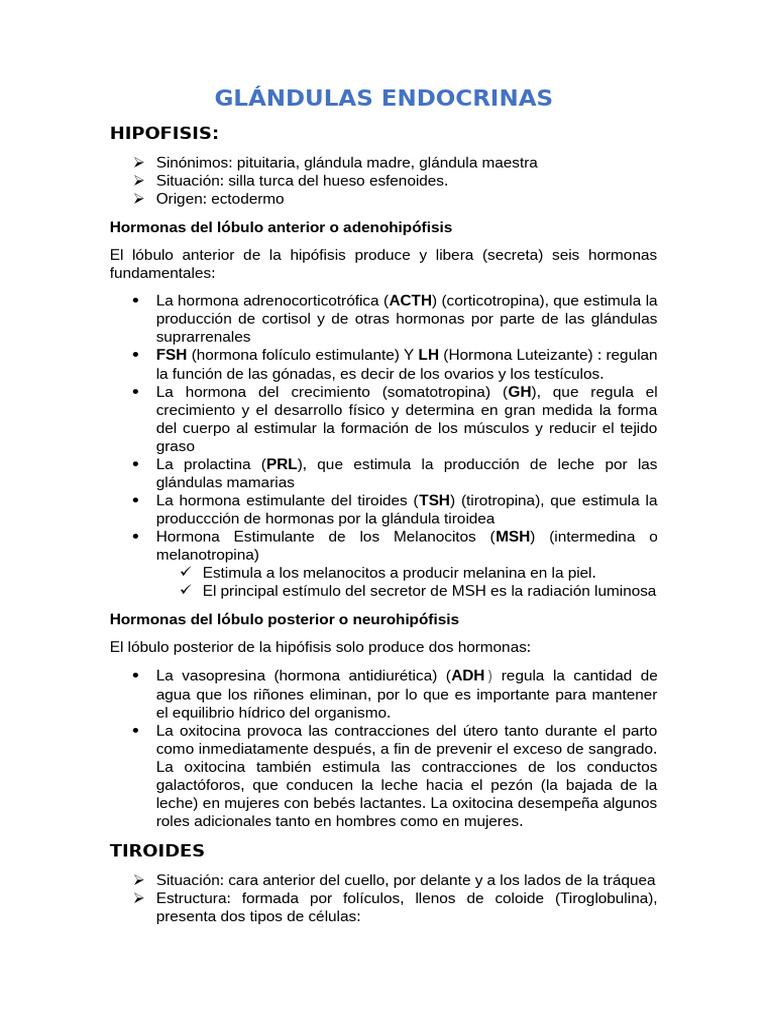 GLÁNDULAS ENDOCRINAS

HIPOFISIS:

➢ Sinónimos: pituitaria, glándula madre, glándula maestra
➢ Situación: silla turca del hueso esfenoides.
➢ Origen: ectodermo

Hormonas del lóbulo anterior o adenohipófisis

El lóbulo anterior de la hipófisis produce y libera (secreta) seis hormonas fundamentales:

• La hormona adrenocorticotrófica (ACTH) (corticotropina), que estimula la producción de cortisol y de otras hormonas por parte de las glándulas suprarrenales
• FSH (hormona folículo estimulante) Y LH (Hormona Luteizante) : regulan la función de las gónadas, es decir de los ovarios y los testículos.
• La hormona del crecimiento (somatotropina) (GH), que regula el crecimiento y el desarrollo físico y determina en gran medida la forma del cuerpo al estimular la formación de los músculos y reducir el tejido graso
• La prolactina (PRL), que estimula la producción de leche por las glándulas mamarias
• La hormona estimulante del tiroides (TSH) (tirotropina), que estimula la produccción de hormonas por la glándula tiroidea
• Hormona Estimulante de los Melanocitos (MSH) (intermedina o melanotropina)
✓ Estimula a los melanocitos a producir melanina en la piel.
✓ El principal estímulo del secretor de MSH es la radiación luminosa

Hormonas del lóbulo posterior o neurohipófisis

El lóbulo posterior de la hipófisis solo produce dos hormonas:

• La vasopresina (hormona antidiurética) (ADH) regula la cantidad de agua que los riñones eliminan, por lo que es importante para mantener el equilibrio hídrico del organismo.
• La oxitocina provoca las contracciones del útero tanto durante el parto como inmediatamente después, a fin de prevenir el exceso de sangrado. La oxitocina también estimula las contracciones de los conductos galactóforos, que conducen la leche hacia el pezón (la bajada de la leche) en mujeres con bebés lactantes. La oxitocina desempeña algunos roles adicionales tanto en hombres como en mujeres.

TIROIDES

➢ Situación: cara anterior del cuello, por delante y a los lados de la tráquea
➢ Estructura: formada por folículos, llenos de coloide (Tiroglobulina), presenta dos tipos de células: